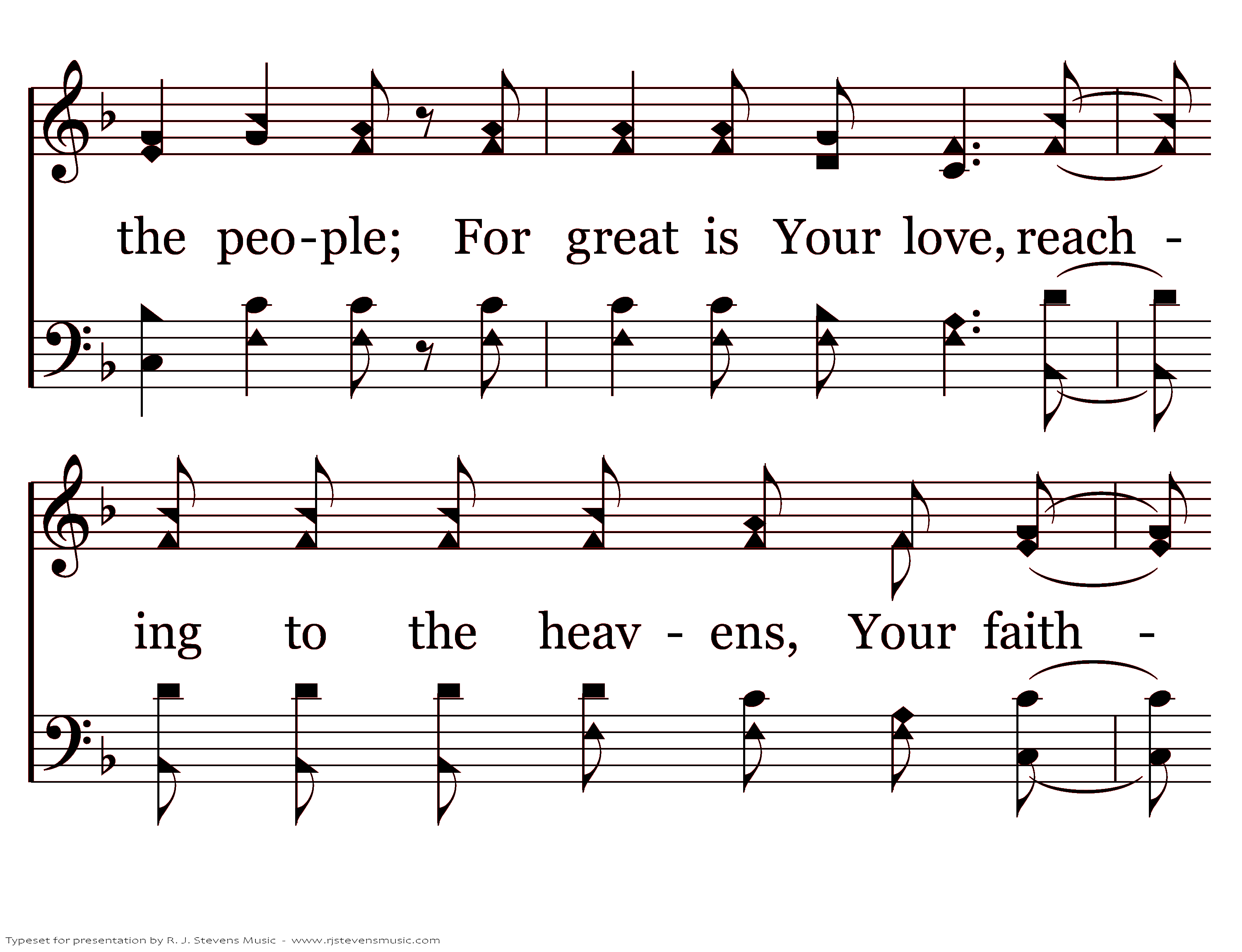 the peo-ple; For great is Your love, reach -

ing to the heav - ens, Your faith -

Typeset for presentation by R. J. Stevens Music - www.rjstevensmusic.com